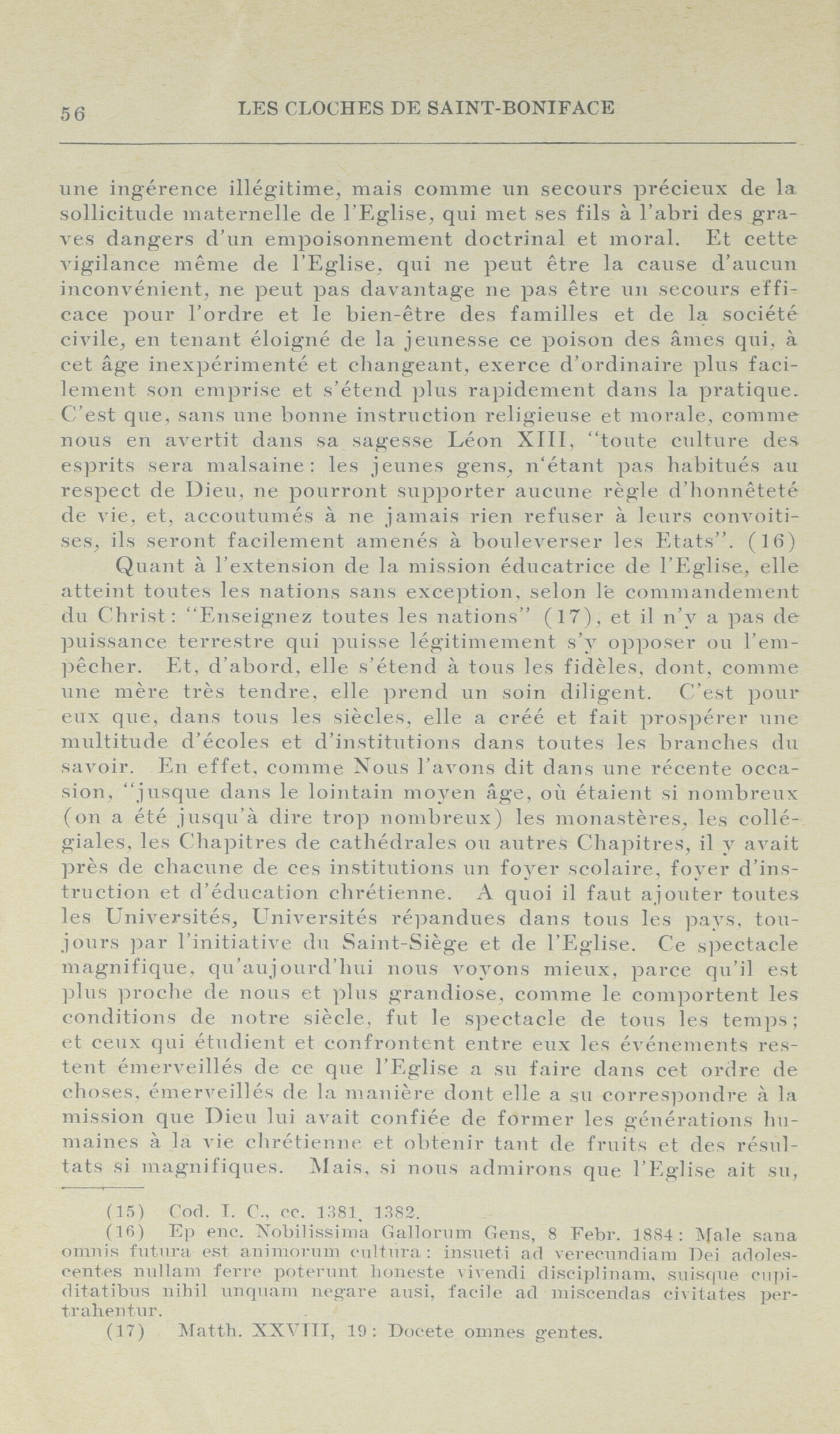 56 LES CLOCHES DE SAINT-BONIFACE

une ingérence illégitime, mais comme un secours précieux de la sollicitude maternelle de l'Eglise, qui met ses fils à l'abri des graves dangers d'un empoisonnement doctrinal et moral. Et cette vigilance même de l'Eglise, qui ne peut être la cause d'aucun inconvénient, ne peut pas davantage ne pas être un secours efficace pour l'ordre et le bien-être des familles et de la société civile, en tenant éloigné de la jeunesse ce poison des âmes qui, à cet âge inexpérimenté et changeant, exerce d'ordinaire plus facilement son emprise et s'étend plus rapidement dans la pratique. C'est que, sans une bonne instruction religieuse et morale, comme nous en avertit dans sa sagesse Léon XIII, "toute culture des esprits sera malsaine: les jeunes gens, n'étant pas habitués au respect de Dieu, ne pourront supporter aucune règle d'honnêteté de vie, et, accoutumés à ne jamais rien refuser à leurs convoitises, ils seront facilement amenés à bouleverser les Etats". (16)

Quant à l'extension de la mission éducatrice de l'Eglise, elle atteint toutes les nations sans exception, selon le commandement du Christ: "Enseignez toutes les nations" (17), et il n'y a pas de puissance terrestre qui puisse légitimement s'y opposer ou l'empêcher. Et, d'abord, elle s'étend à tous les fidèles, dont, comme une mère très tendre, elle prend un soin diligent. C'est pour eux que, dans tous les siècles, elle a créé et fait prospérer une multitude d'écoles et d'institutions dans toutes les branches du savoir. En effet, comme Nous l'avons dit dans une récente occasion, "jusque dans le lointain moyen âge, où étaient si nombreux (on a été jusqu'à dire trop nombreux) les monastères, les collégiales, les Chapitres de cathédrales ou autres Chapitres, il y avait près de chacune de ces institutions un foyer scolaire, foyer d'instruction et d'éducation chrétienne. A quoi il faut ajouter toutes les Universités, Universités répandues dans tous les pays, toujours par l'initiative du Saint-Siège et de l'Eglise. Ce spectacle magnifique, qu'aujourd'hui nous voyons mieux, parce qu'il est plus proche de nous et plus grandiose, comme le comportent les conditions de notre siècle, fut le spectacle de tous les temps; et ceux qui étudient et confrontent entre eux les événements restent émerveillés de ce que l'Eglise a su faire dans cet ordre de choses, émerveillés de la manière dont elle a su correspondre à la mission que Dieu lui avait confiée de former les générations humaines à la vie chrétienne et obtenir tant de fruits et des résultats si magnifiques. Mais, si nous admirons que l'Eglise ait su,

(15) Cod. I. C., cc. 1381, 1382.
(16) Ep enc. Nobilissima Gallorum Gens, 8 Febr. 1884: Male sana omnis futura est animorum cultura: insueti ad verecundiam Dei adolescentes nullam ferre poterunt honeste vivendi disciplinam, suisque cupiditatibus nihil unquam negare ausi, facile ad miscendas civitates pertrahentur.
(17) Matth. XXVIII, 19: Docete omnes gentes.